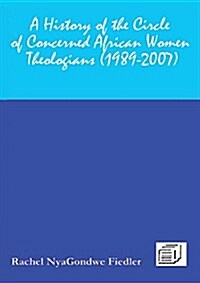 A History of the Circle of Concerned African Women Theologians (1989-2007)

Rachel NyaGondwe Fiedler